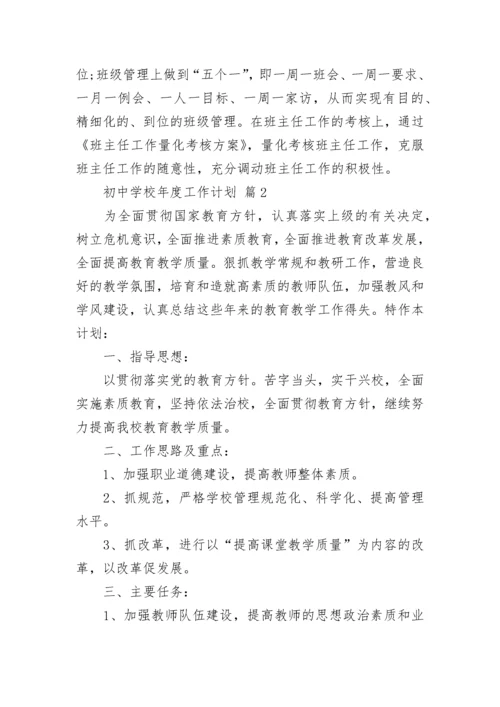 位;班级管理上做到“五个一”，即一周一班会、一周一要求、一月一例会、一人一目标、一周一家访，从而实现有目的、精细化的、到位的班级管理。在班主任工作的考核上，通过《班主任工作量化考核方案》，量化考核班主任工作，克服班主任工作的随意性，充分调动班主任工作的积极性。

初中学校年度工作计划 篇2

为全面贯彻国家教育方针，认真落实上级的有关决定，树立危机意识，全面推进素质教育，全面推进教育改革发展，全面提高教育教学质量。狠抓教学常规和教研工作，营造良好的教学氛围，培育和造就高素质的教师队伍，加强教风和学风建设，认真总结这些年来的教育教学工作得失。特作本计划：

一、指导思想：

以贯彻落实党的教育方针。苦字当头，实干兴校，全面实施素质教育，坚持依法治校，全面贯彻教育方针，继续努力提高我校教育教学质量。

二、工作思路及重点：

1、加强职业道德建设，提高教师整体素质。

2、抓规范，严格学校管理规范化、科学化、提高管理水平。

3、抓改革，进行以“提高课堂教学质量”为内容的改革，以改革促发展。

三、主要任务：

1、加强教师队伍建设，提高教师的思想政治素质和业